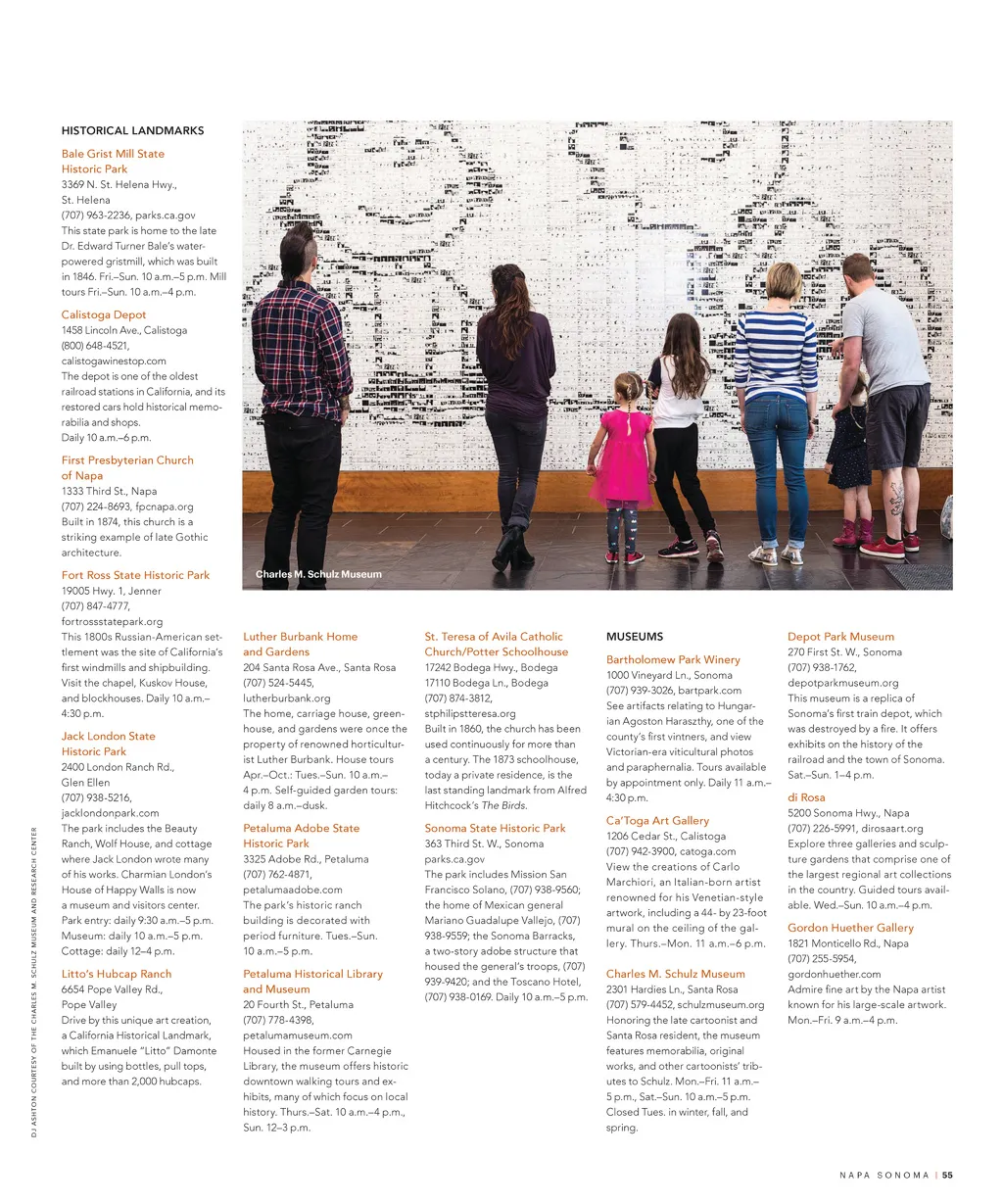 HISTORICAL LANDMARKS

Bale Grist Mill State Historic Park
3369 N. St. Helena Hwy., St. Helena
(707) 963-2236, parks.ca.gov
This state park is home to the late Dr. Edward Turner Bale's water-powered gristmill, which was built in 1846. Fri.–Sun. 10 a.m.–5 p.m. Mill tours Fri.–Sun. 10 a.m.–4 p.m.

Calistoga Depot
1458 Lincoln Ave., Calistoga
(800) 648-4521, calistogawinestop.com
The depot is one of the oldest railroad stations in California, and its restored cars hold historical memorabilia and shops.
Daily 10 a.m.–6 p.m.

First Presbyterian Church of Napa
1333 Third St., Napa
(707) 224-8693, fpcnapa.org
Built in 1874, this church is a striking example of late Gothic architecture.

Fort Ross State Historic Park
19005 Hwy. 1, Jenner
(707) 847-4777, fortrossstatepark.org
This 1800s Russian-American settlement was the site of California's first windmills and shipbuilding. Visit the chapel, Kuskov House, and blockhouses. Daily 10 a.m.–4:30 p.m.

Jack London State Historic Park
2400 London Ranch Rd., Glen Ellen
(707) 938-5216, jacklondonpark.com
The park includes the Beauty Ranch, Wolf House, and cottage where Jack London wrote many of his works. Charmian London's House of Happy Walls is now a museum and visitors center. Park entry: daily 9:30 a.m.–5 p.m. Museum: daily 10 a.m.–5 p.m. Cottage: daily 12–4 p.m.

Litto's Hubcap Ranch
6654 Pope Valley Rd., Pope Valley
Drive by this unique art creation, a California Historical Landmark, which Emanuele "Litto" Damonte built by using bottles, pull tops, and more than 2,000 hubcaps.

Charles M. Schulz Museum

Luther Burbank Home and Gardens
204 Santa Rosa Ave., Santa Rosa
(707) 524-5445, lutherburbank.org
The home, carriage house, greenhouse, and gardens were once the property of renowned horticulturist Luther Burbank. House tours Apr.–Oct.: Tues.–Sun. 10 a.m.–4 p.m. Self-guided garden tours: daily 8 a.m.–dusk.

Petaluma Adobe State Historic Park
3325 Adobe Rd., Petaluma
(707) 762-4871, petalumaadobe.com
The park's historic ranch building is decorated with period furniture. Tues.–Sun. 10 a.m.–5 p.m.

Petaluma Historical Library and Museum
20 Fourth St., Petaluma
(707) 778-4398, petalumamuseum.com
Housed in the former Carnegie Library, the museum offers historic downtown walking tours and exhibits, many of which focus on local history. Thurs.–Sat. 10 a.m.–4 p.m., Sun. 12–3 p.m.

St. Teresa of Avila Catholic Church/Potter Schoolhouse
17242 Bodega Hwy., Bodega
17110 Bodega Ln., Bodega
(707) 874-3812, stphilipstteresa.org
Built in 1860, the church has been used continuously for more than a century. The 1873 schoolhouse, today a private residence, is the last standing landmark from Alfred Hitchcock's The Birds.

Sonoma State Historic Park
363 Third St. W., Sonoma
parks.ca.gov
The park includes Mission San Francisco Solano, (707) 938-9560; the home of Mexican general Mariano Guadalupe Vallejo, (707) 938-9559; the Sonoma Barracks, a two-story adobe structure that housed the general's troops, (707) 939-9420; and the Toscano Hotel, (707) 938-0169. Daily 10 a.m.–5 p.m.

MUSEUMS

Bartholomew Park Winery
1000 Vineyard Ln., Sonoma
(707) 939-3026, bartpark.com
See artifacts relating to Hungarian Agoston Haraszthy, one of the county's first vintners, and view Victorian-era viticultural photos and paraphernalia. Tours available by appointment only. Daily 11 a.m.–4:30 p.m.

Ca'Toga Art Gallery
1206 Cedar St., Calistoga
(707) 942-3900, catoga.com
View the creations of Carlo Marchiori, an Italian-born artist renowned for his Venetian-style artwork, including a 44- by 23-foot mural on the ceiling of the gallery. Thurs.–Mon. 11 a.m.–6 p.m.

Charles M. Schulz Museum
2301 Hardies Ln., Santa Rosa
(707) 579-4452, schulzmuseum.org
Honoring the late cartoonist and Santa Rosa resident, the museum features memorabilia, original works, and other cartoonists' tributes to Schulz. Mon.–Fri. 11 a.m.–5 p.m., Sat.–Sun. 10 a.m.–5 p.m. Closed Tues. in winter, fall, and spring.

Depot Park Museum
270 First St. W., Sonoma
(707) 938-1762, depotparkmuseum.org
This museum is a replica of Sonoma's first train depot, which was destroyed by a fire. It offers exhibits on the history of the railroad and the town of Sonoma. Sat.–Sun. 1–4 p.m.

di Rosa
5200 Sonoma Hwy., Napa
(707) 226-5991, dirosaart.org
Explore three galleries and sculpture gardens that comprise one of the largest regional art collections in the country. Guided tours available. Wed.–Sun. 10 a.m.–4 p.m.

Gordon Huether Gallery
1821 Monticello Rd., Napa
(707) 255-5954, gordonhuether.com
Admire fine art by the Napa artist known for his large-scale artwork. Mon.–Fri. 9 a.m.–4 p.m.

DJ ASHTON COURTESY OF THE CHARLES M. SCHULZ MUSEUM AND RESEARCH CENTER

NAPA SONOMA | 55